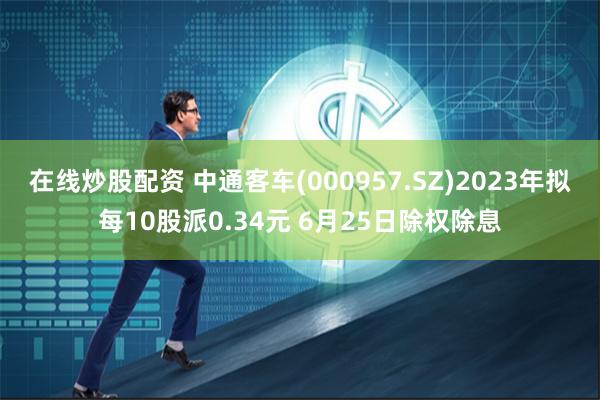 在线炒股配资 中通客车(000957.SZ)2023年拟每10股派0.34元 6月25日除权除息